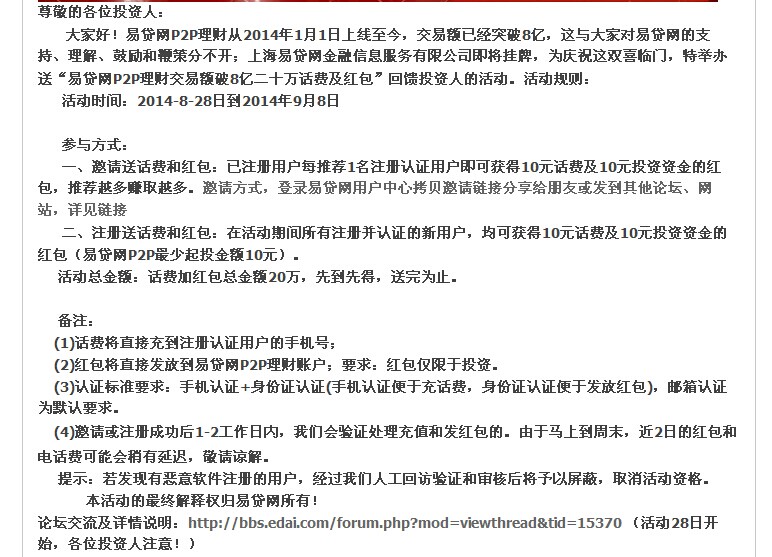 尊敬的各位投资人：

大家好！易贷网P2P理财从2014年1月1日上线至今，交易额已经突破8亿，这与大家对易贷网的支持、理解、鼓励和鞭策分不开；上海易贷网金融信息服务有限公司即将挂牌，为庆祝这双喜临门，特举办送“易贷网P2P理财交易额破8亿二十万话费及红包”回馈投资人的活动。活动规则：

活动时间：2014-8-28日到2014年9月8日

参与方式：

一、邀请送话费和红包：已注册用户每推荐1名注册认证用户即可获得10元话费及10元投资资金的红包，推荐越多赚取越多。邀请方式，登录易贷网用户中心拷贝邀请链接分享给朋友或发到其他论坛、网站，详见链接

二、注册送话费和红包：在活动期间所有注册并认证的新用户，均可获得10元话费及10元投资资金的红包（易贷网P2P最少起投金额10元）。

活动总金额：话费加红包总金额20万，先到先得，送完为止。

备注：

(1)话费将直接充到注册认证用户的手机号；

(2)红包将直接发放到易贷网P2P理财账户；要求：红包仅限于投资。

(3)认证标准要求：手机认证+身份证认证(手机认证便于充话费，身份证认证便于发放红包)，邮箱认证为默认要求。

(4)邀请或注册成功后1-2工作日内，我们会验证处理充值和发红包的。由于马上到周末，近2日的红包和电话费可能会稍有延迟，敬请谅解。

提示：若发现有恶意软件注册的用户，经过我们人工回访验证和审核后将予以屏蔽，取消活动资格。

本活动的最终解释权归易贷网所有！

论坛交流及详情说明：http://bbs.edai.com/forum.php?mod=viewthread&tid=15370 （活动28日开始，各位投资人注意！）